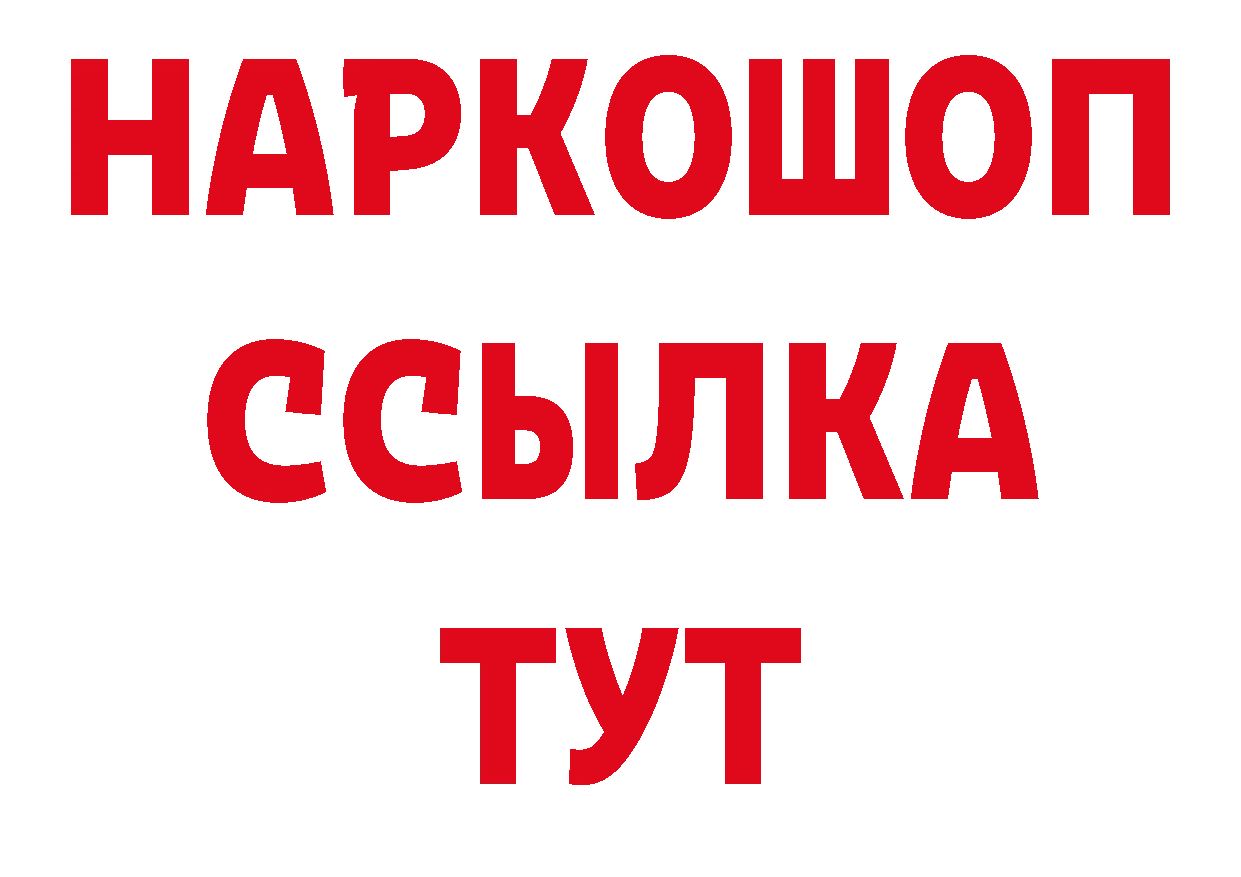 НАРКОШОП
ССЫЛКА
ТУТ